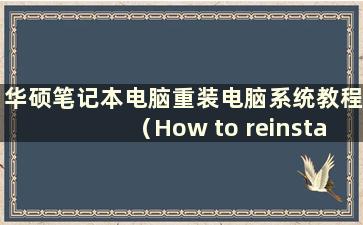 华硕笔记本电脑重装电脑系统教程（How to reinsta